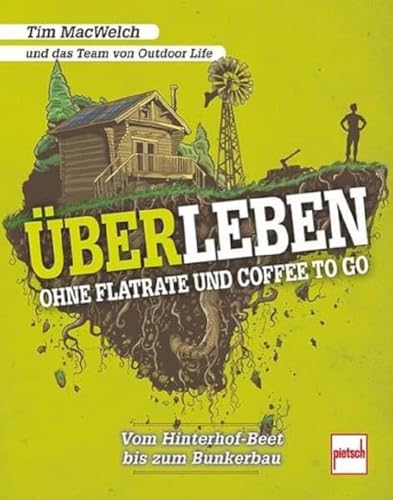 Tim MacWelch

und das Team von Outdoor Life

ÜBERLEBEN

OHNE FLATRATE UND COFFEE TO GO

Vom Hinterhof-Beet bis zum Bunkerbau

pietsch